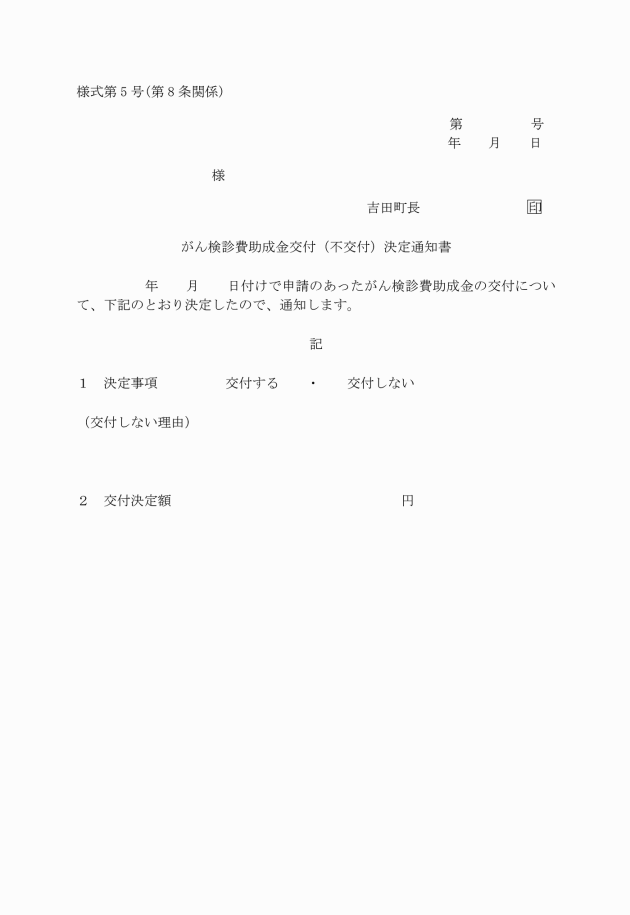 様式第５号(第８条関係)

第　　　　号
年　　月　　日

様

吉田町長　　　　　　　印

がん検診費助成金交付（不交付）決定通知書

　　　　年　　月　　日付けで申請のあったがん検診費助成金の交付について、下記のとおり決定したので、通知します。

記

１　決定事項　　　　　交付する　　・　　交付しない

（交付しない理由）

２　交付決定額　　　　　　　　　　　　　　　円